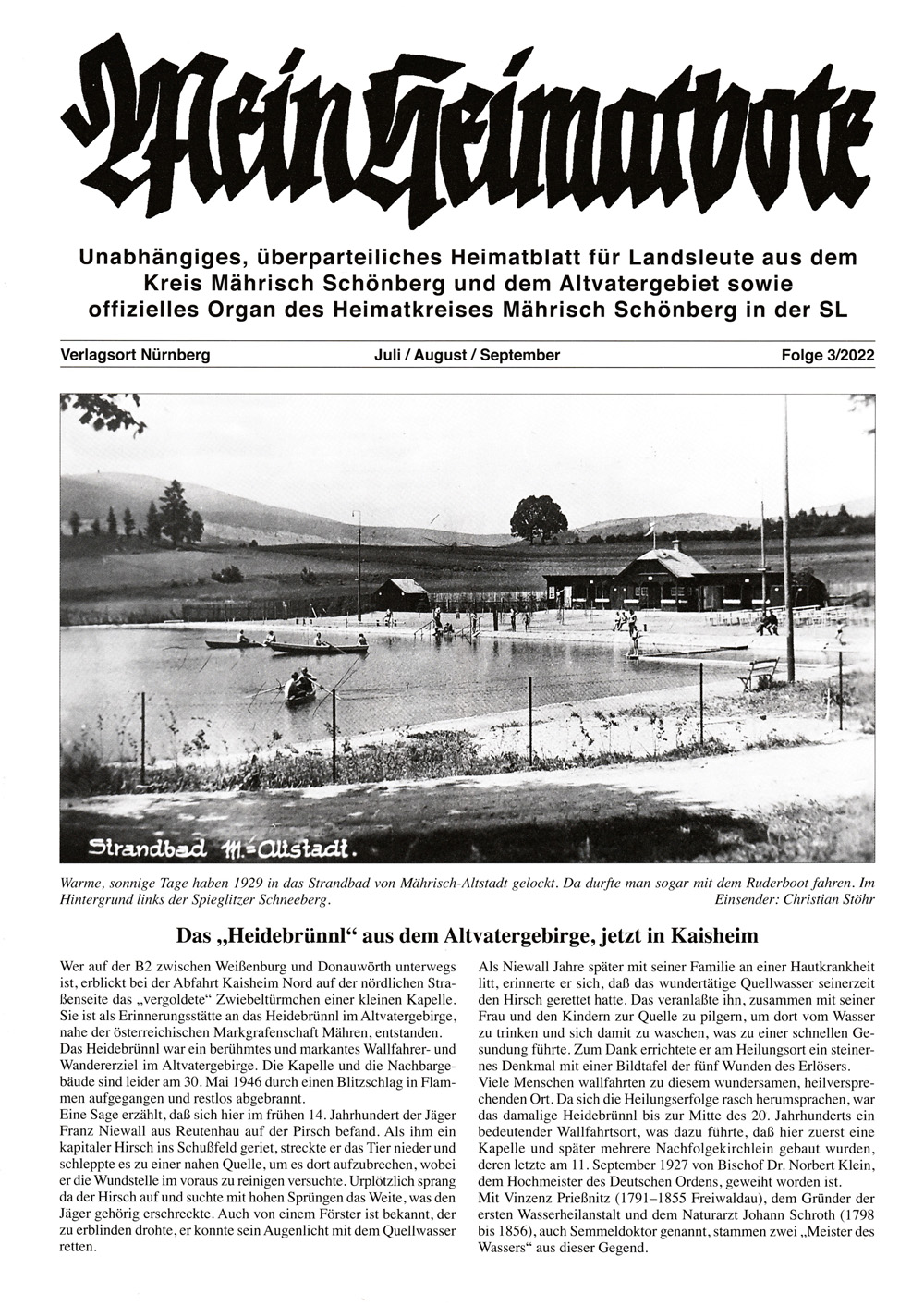 Mein Heimatbote

Unabhängiges, überparteiliches Heimatblatt für Landsleute aus dem Kreis Mährisch Schönberg und dem Altvatergebiet sowie offizielles Organ des Heimatkreises Mährisch Schönberg in der SL

Verlagsort Nürnberg Juli / August / September Folge 3/2022

Strandbad M.-Altstadt.

Warme, sonnige Tage haben 1929 in das Strandbad von Mährisch-Altstadt gelockt. Da durfte man sogar mit dem Ruderboot fahren. Im Hintergrund links der Spieglitzer Schneeberg. Einsender: Christian Stöhr

Das „Heidebrünnl“ aus dem Altvatergebirge, jetzt in Kaisheim

Wer auf der B2 zwischen Weißenburg und Donauwörth unterwegs ist, erblickt bei der Abfahrt Kaisheim Nord auf der nördlichen Straßenseite das „vergoldete“ Zwiebeltürmchen einer kleinen Kapelle. Sie ist als Erinnerungsstätte an das Heidebrünnl im Altvatergebirge, nahe der österreichischen Markgrafenschaft Mähren, entstanden.
Das Heidebrünnl war ein berühmtes und markantes Wallfahrer- und Wandererziel im Altvatergebirge. Die Kapelle und die Nachbargebäude sind leider am 30. Mai 1946 durch einen Blitzschlag in Flammen aufgegangen und restlos abgebrannt.
Eine Sage erzählt, daß sich hier im frühen 14. Jahrhundert der Jäger Franz Niewall aus Reutenhau auf der Pirsch befand. Als ihm ein kapitaler Hirsch ins Schußfeld geriet, streckte er das Tier nieder und schleppte es zu einer nahen Quelle, um es dort aufzubrechen, wobei er die Wundstelle im voraus zu reinigen versuchte. Urplötzlich sprang da der Hirsch auf und suchte mit hohen Sprüngen das Weite, was den Jäger gehörig erschreckte. Auch von einem Förster ist bekannt, der zu erblinden drohte, er konnte sein Augenlicht mit dem Quellwasser retten.

Als Niewall Jahre später mit seiner Familie an einer Hautkrankheit litt, erinnerte er sich, daß das wundertätige Quellwasser seinerzeit den Hirsch gerettet hatte. Das veranlaßte ihn, zusammen mit seiner Frau und den Kindern zur Quelle zu pilgern, um dort vom Wasser zu trinken und sich damit zu waschen, was zu einer schnellen Gesundung führte. Zum Dank errichtete er am Heilungsort ein steinernes Denkmal mit einer Bildtafel der fünf Wunden des Erlösers.
Viele Menschen wallfahrten zu diesem wundersamen, heilversprechenden Ort. Da sich die Heilungserfolge rasch herumsprachen, war das damalige Heidebrünnl bis zur Mitte des 20. Jahrhunderts ein bedeutender Wallfahrtsort, was dazu führte, daß hier zuerst eine Kapelle und später mehrere Nachfolgekirchlein gebaut wurden, deren letzte am 11. September 1927 von Bischof Dr. Norbert Klein, dem Hochmeister des Deutschen Ordens, geweiht worden ist.
Mit Vinzenz Prießnitz (1791–1855 Freiwaldau), dem Gründer der ersten Wasserheilanstalt und dem Naturarzt Johann Schroth (1798 bis 1856), auch Semmeldoktor genannt, stammen zwei „Meister des Wassers“ aus dieser Gegend.